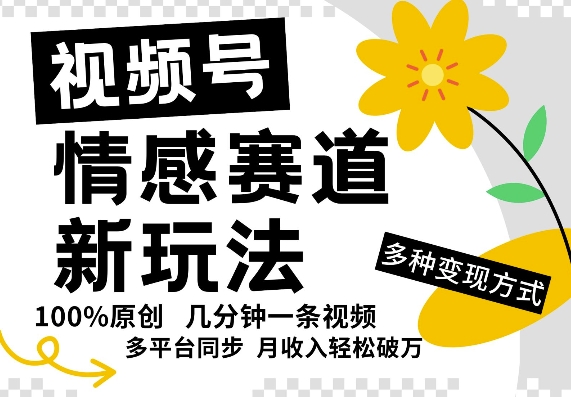 视频号
情感赛道
新玩法
多种变现方式
100%原创 几分钟一条视频
多平台同步 月收入轻松破万